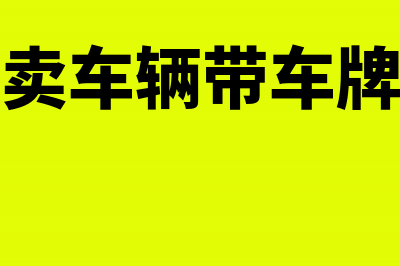 卖车辆带车牌